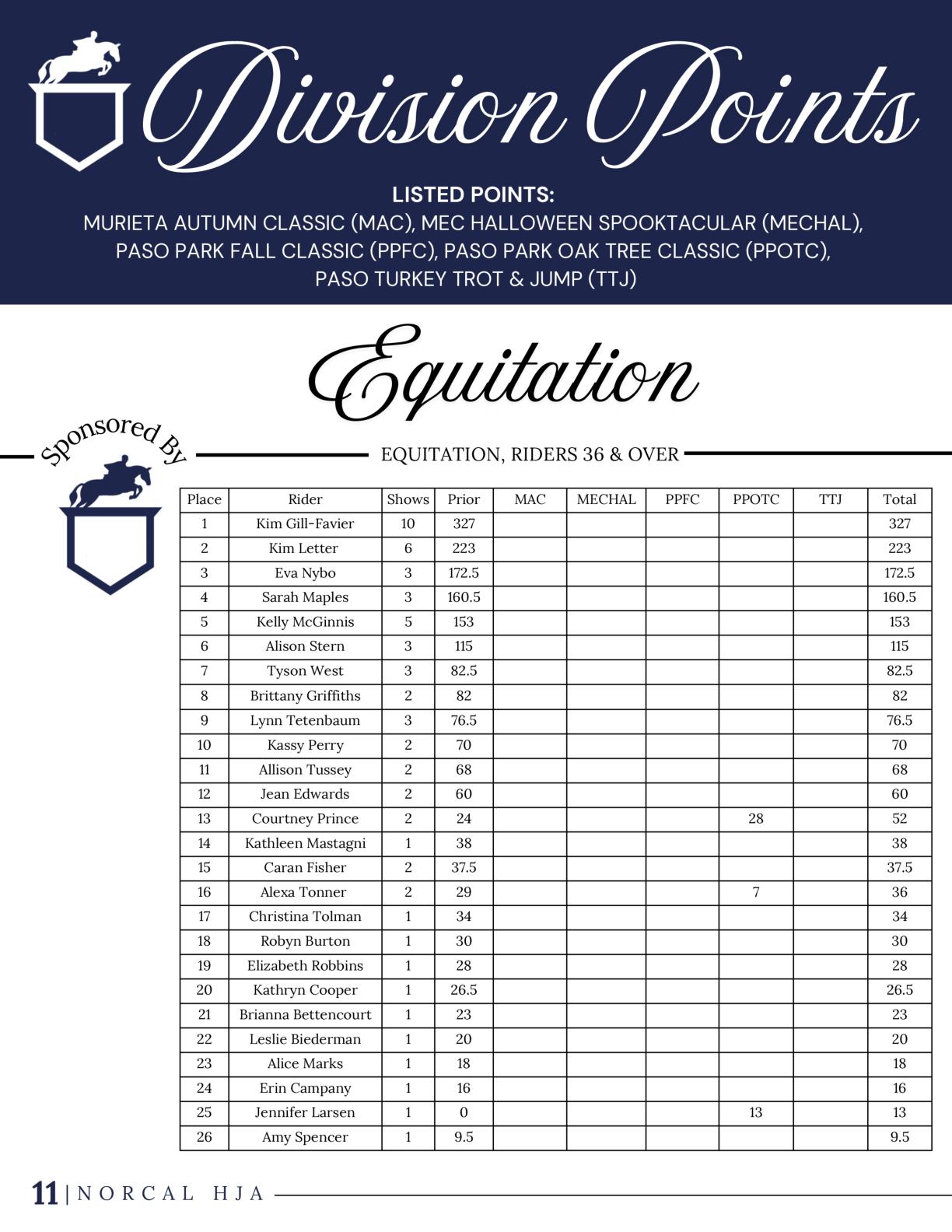 Division Points

LISTED POINTS:
MURIETA AUTUMN CLASSIC (MAC), MEC HALLOWEEN SPOOKTACULAR (MECHAL), PASO PARK FALL CLASSIC (PPFC), PASO PARK OAK TREE CLASSIC (PPOTC), PASO TURKEY TROT & JUMP (TTJ)

Equitation

Sponsored By

EQUITATION, RIDERS 36 & OVER

| Place | Rider | Shows | Prior | MAC | MECHAL | PPFC | PPOTC | TTJ | Total |
|---|---|---|---|---|---|---|---|---|---|
| 1 | Kim Gill-Favier | 10 | 327 | | | | | | 327 |
| 2 | Kim Letter | 6 | 223 | | | | | | 223 |
| 3 | Eva Nybo | 3 | 172.5 | | | | | | 172.5 |
| 4 | Sarah Maples | 3 | 160.5 | | | | | | 160.5 |
| 5 | Kelly McGinnis | 5 | 153 | | | | | | 153 |
| 6 | Alison Stern | 3 | 115 | | | | | | 115 |
| 7 | Tyson West | 3 | 82.5 | | | | | | 82.5 |
| 8 | Brittany Griffiths | 2 | 82 | | | | | | 82 |
| 9 | Lynn Tetenbaum | 3 | 76.5 | | | | | | 76.5 |
| 10 | Kassy Perry | 2 | 70 | | | | | | 70 |
| 11 | Allison Tussey | 2 | 68 | | | | | | 68 |
| 12 | Jean Edwards | 2 | 60 | | | | | | 60 |
| 13 | Courtney Prince | 2 | 24 | | | | 28 | | 52 |
| 14 | Kathleen Mastagni | 1 | 38 | | | | | | 38 |
| 15 | Caran Fisher | 2 | 37.5 | | | | | | 37.5 |
| 16 | Alexa Tonner | 2 | 29 | | | | 7 | | 36 |
| 17 | Christina Tolman | 1 | 34 | | | | | | 34 |
| 18 | Robyn Burton | 1 | 30 | | | | | | 30 |
| 19 | Elizabeth Robbins | 1 | 28 | | | | | | 28 |
| 20 | Kathryn Cooper | 1 | 26.5 | | | | | | 26.5 |
| 21 | Brianna Bettencourt | 1 | 23 | | | | | | 23 |
| 22 | Leslie Biederman | 1 | 20 | | | | | | 20 |
| 23 | Alice Marks | 1 | 18 | | | | | | 18 |
| 24 | Erin Campany | 1 | 16 | | | | | | 16 |
| 25 | Jennifer Larsen | 1 | 0 | | | | 13 | | 13 |
| 26 | Amy Spencer | 1 | 9.5 | | | | | | 9.5 |

11 | NORCAL HJA